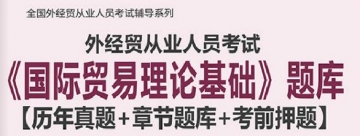 全国外经贸从业人员考试辅导系列

外经贸从业人员考试
《国际贸易理论基础》题库
【历年真题+章节题库+考前押题】